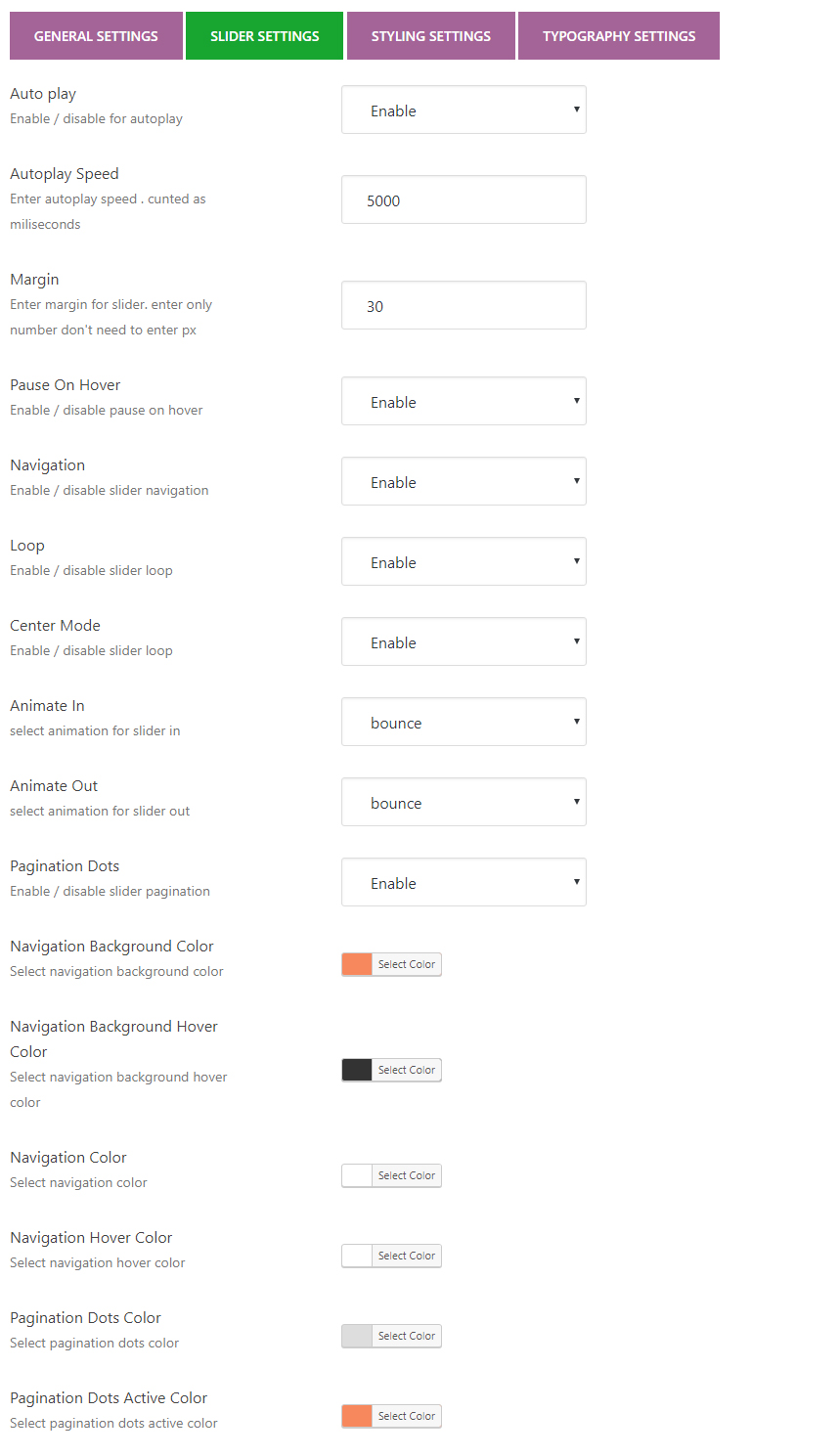 GENERAL SETTINGS SLIDER SETTINGS STYLING SETTINGS TYPOGRAPHY SETTINGS

Auto play
Enable / disable for autoplay
Enable

Autoplay Speed
Enter autoplay speed . cunted as miliseconds
5000

Margin
Enter margin for slider. enter only number don't need to enter px
30

Pause On Hover
Enable / disable pause on hover
Enable

Navigation
Enable / disable slider navigation
Enable

Loop
Enable / disable slider loop
Enable

Center Mode
Enable / disable slider loop
Enable

Animate In
select animation for slider in
bounce

Animate Out
select animation for slider out
bounce

Pagination Dots
Enable / disable slider pagination
Enable

Navigation Background Color
Select navigation background color
Select Color

Navigation Background Hover Color
Select navigation background hover color
Select Color

Navigation Color
Select navigation color
Select Color

Navigation Hover Color
Select navigation hover color
Select Color

Pagination Dots Color
Select pagination dots color
Select Color

Pagination Dots Active Color
Select pagination dots active color
Select Color